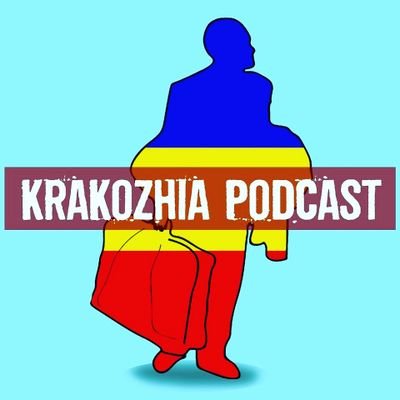 KRAKOZHIA PODCAST